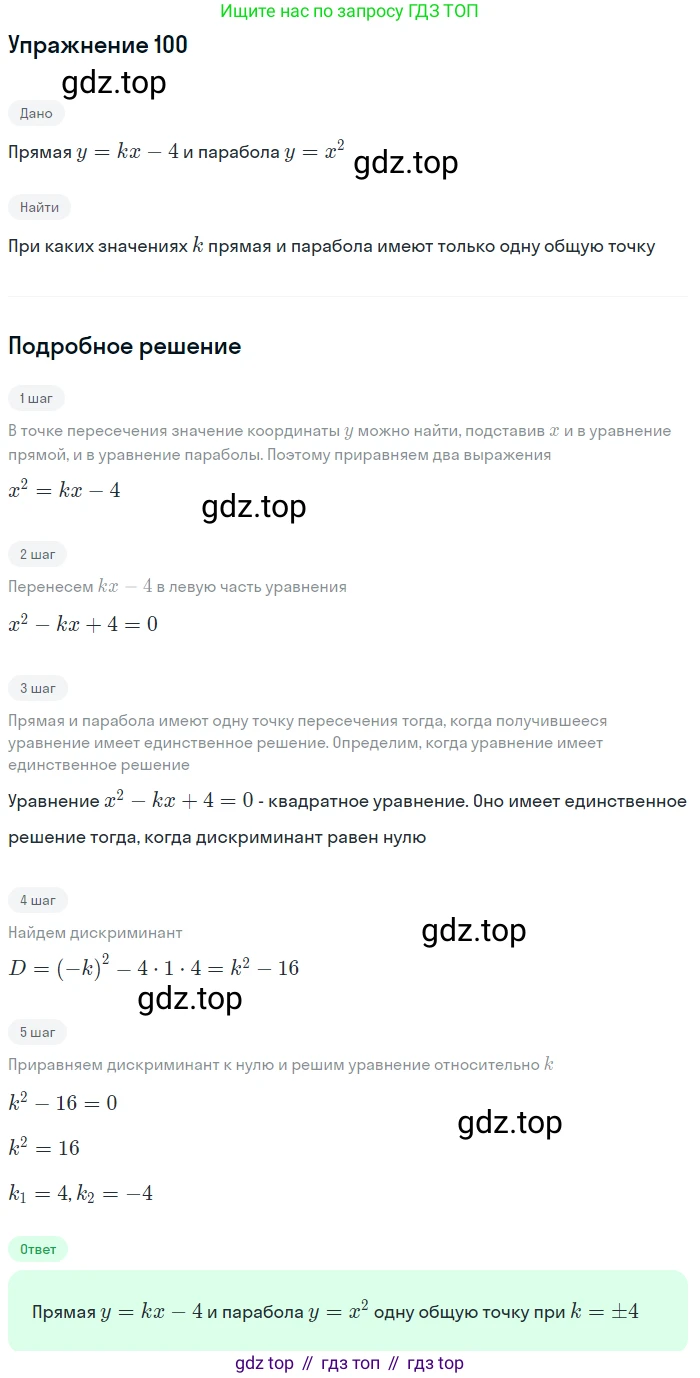 Ищите нас по запросу ГДЗ ТОП

Упражнение 100

gdz.top

Дано

Прямая $y = kx - 4$ и парабола $y = x^2$ gdz.top

Найти

При каких значениях $k$ прямая и парабола имеют только одну общую точку

Подробное решение

1 шаг

В точке пересечения значение координаты $y$ можно найти, подставив $x$ и в уравнение прямой, и в уравнение параболы. Поэтому приравняем два выражения

$x^2 = kx - 4$

gdz.top

2 шаг

Перенесем $kx - 4$ в левую часть уравнения

$x^2 - kx + 4 = 0$

3 шаг

Прямая и парабола имеют одну точку пересечения тогда, когда получившееся уравнение имеет единственное решение. Определим, когда уравнение имеет единственное решение

Уравнение $x^2 - kx + 4 = 0$ - квадратное уравнение. Оно имеет единственное решение тогда, когда дискриминант равен нулю

4 шаг

Найдем дискриминант

gdz.top

$D = (-k)^2 - 4 \cdot 1 \cdot 4 = k^2 - 16$

gdz.top

5 шаг

Приравняем дискриминант к нулю и решим уравнение относительно $k$

$k^2 - 16 = 0$

gdz.top

$k^2 = 16$

$k_1 = 4, k_2 = -4$

Ответ

Прямая $y = kx - 4$ и парабола $y = x^2$ одну общую точку при $k = \pm 4$

gdz top // гдз топ // гдз top